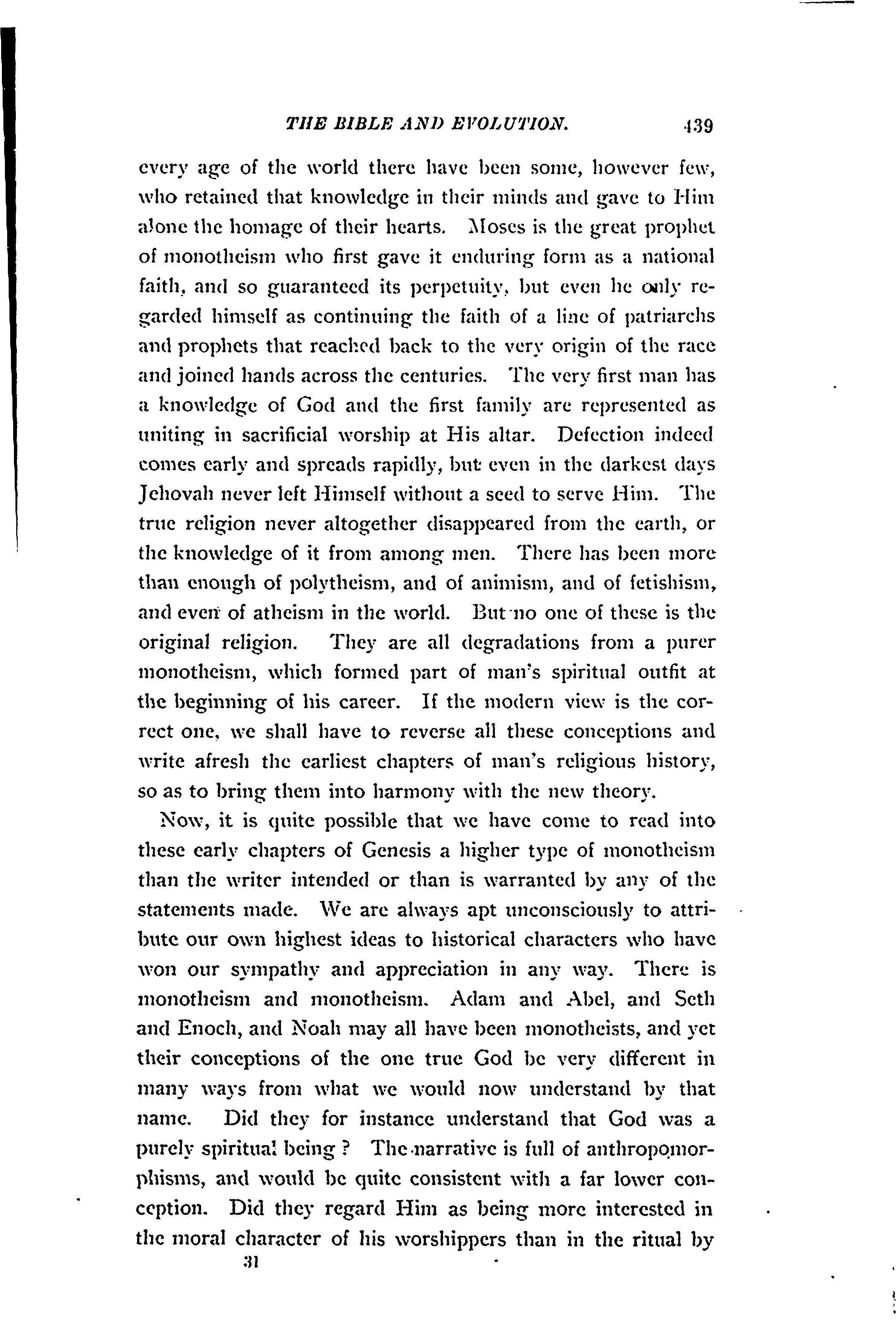 THE BIBLE AND EVOLUTION. 439

every age of the world there have been some, however few, who retained that knowledge in their minds and gave to Him alone the homage of their hearts. Moses is the great prophet of monotheism who first gave it enduring form as a national faith, and so guaranteed its perpetuity, but even he only regarded himself as continuing the faith of a line of patriarchs and prophets that reached back to the very origin of the race and joined hands across the centuries. The very first man has a knowledge of God and the first family are represented as uniting in sacrificial worship at His altar. Defection indeed comes early and spreads rapidly, but even in the darkest days Jehovah never left Himself without a seed to serve Him. The true religion never altogether disappeared from the earth, or the knowledge of it from among men. There has been more than enough of polytheism, and of animism, and of fetishism, and even of atheism in the world. But no one of these is the original religion. They are all degradations from a purer monotheism, which formed part of man's spiritual outfit at the beginning of his career. If the modern view is the correct one, we shall have to reverse all these conceptions and write afresh the earliest chapters of man's religious history, so as to bring them into harmony with the new theory.

Now, it is quite possible that we have come to read into these early chapters of Genesis a higher type of monotheism than the writer intended or than is warranted by any of the statements made. We are always apt unconsciously to attribute our own highest ideas to historical characters who have won our sympathy and appreciation in any way. There is monotheism and monotheism. Adam and Abel, and Seth and Enoch, and Noah may all have been monotheists, and yet their conceptions of the one true God be very different in many ways from what we would now understand by that name. Did they for instance understand that God was a purely spiritual being? The narrative is full of anthropomorphisms, and would be quite consistent with a far lower conception. Did they regard Him as being more interested in the moral character of his worshippers than in the ritual by

31